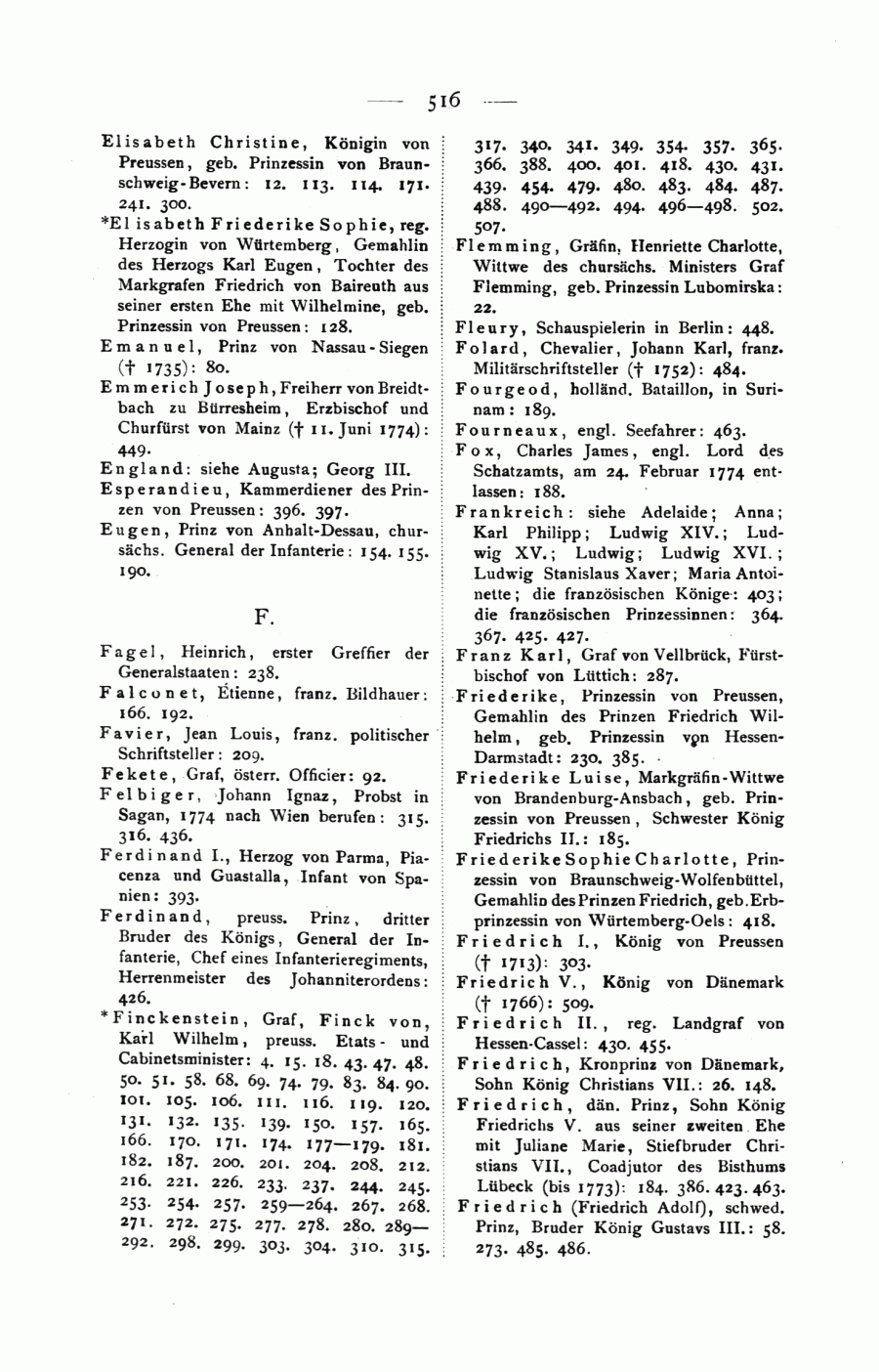 — 516 —

Elisabeth Christine, Königin von Preussen, geb. Prinzessin von Braunschweig-Bevern: 12. 113. 114. 171. 241. 300.

*Elisabeth Friederike Sophie, reg. Herzogin von Würtemberg, Gemahlin des Herzogs Karl Eugen, Tochter des Markgrafen Friedrich von Baireuth aus seiner ersten Ehe mit Wilhelmine, geb. Prinzessin von Preussen: 128.

Emanuel, Prinz von Nassau-Siegen († 1735): 80.

Emmerich Joseph, Freiherr von Breidtbach zu Bürresheim, Erzbischof und Churfürst von Mainz († 11. Juni 1774): 449.

England: siehe Augusta; Georg III.

Esperandieu, Kammerdiener des Prinzen von Preussen: 396. 397.

Eugen, Prinz von Anhalt-Dessau, chursächs. General der Infanterie: 154. 155. 190.

F.

Fagel, Heinrich, erster Greffier der Generalstaaten: 238.

Falconet, Étienne, franz. Bildhauer: 166. 192.

Favier, Jean Louis, franz. politischer Schriftsteller: 209.

Fekete, Graf, österr. Officier: 92.

Felbiger, Johann Ignaz, Probst in Sagan, 1774 nach Wien berufen: 315. 316. 436.

Ferdinand I., Herzog von Parma, Piacenza und Guastalla, Infant von Spanien: 393.

Ferdinand, preuss. Prinz, dritter Bruder des Königs, General der Infanterie, Chef eines Infanterieregiments, Herrenmeister des Johanniterordens: 426.

*Finckenstein, Graf, Finck von, Karl Wilhelm, preuss. Etats- und Cabinetsminister: 4. 15. 18. 43. 47. 48. 50. 51. 58. 68. 69. 74. 79. 83. 84. 90. 101. 105. 106. 111. 116. 119. 120. 131. 132. 135. 139. 150. 157. 165. 166. 170. 171. 174. 177—179. 181. 182. 187. 200. 201. 204. 208. 212. 216. 221. 226. 233. 237. 244. 245. 253. 254. 257. 259—264. 267. 268. 271. 272. 275. 277. 278. 280. 289—292. 298. 299. 303. 304. 310. 315. 317. 340. 341. 349. 354. 357. 365. 366. 388. 400. 401. 418. 430. 431. 439. 454. 479. 480. 483. 484. 487. 488. 490—492. 494. 496—498. 502. 507.

Flemming, Gräfin, Henriette Charlotte, Wittwe des chursächs. Ministers Graf Flemming, geb. Prinzessin Lubomirska: 22.

Fleury, Schauspielerin in Berlin: 448.

Folard, Chevalier, Johann Karl, franz. Militärschriftsteller († 1752): 484.

Fourgeod, holländ. Bataillon, in Surinam: 189.

Fourneaux, engl. Seefahrer: 463.

Fox, Charles James, engl. Lord des Schatzamts, am 24. Februar 1774 entlassen: 188.

Frankreich: siehe Adelaide; Anna; Karl Philipp; Ludwig XIV.; Ludwig XV.; Ludwig; Ludwig XVI.; Ludwig Stanislaus Xaver; Maria Antoinette; die französischen Könige: 403; die französischen Prinzessinnen: 364. 367. 425. 427.

Franz Karl, Graf von Vellbrück, Fürstbischof von Lüttich: 287.

Friederike, Prinzessin von Preussen, Gemahlin des Prinzen Friedrich Wilhelm, geb. Prinzessin von Hessen-Darmstadt: 230. 385.

Friederike Luise, Markgräfin-Wittwe von Brandenburg-Ansbach, geb. Prinzessin von Preussen, Schwester König Friedrichs II.: 185.

Friederike Sophie Charlotte, Prinzessin von Braunschweig-Wolfenbüttel, Gemahlin des Prinzen Friedrich, geb. Erbprinzessin von Würtemberg-Oels: 418.

Friedrich I., König von Preussen († 1713): 303.

Friedrich V., König von Dänemark († 1766): 509.

Friedrich II., reg. Landgraf von Hessen-Cassel: 430. 455.

Friedrich, Kronprinz von Dänemark, Sohn König Christians VII.: 26. 148.

Friedrich, dän. Prinz, Sohn König Friedrichs V. aus seiner zweiten Ehe mit Juliane Marie, Stiefbruder Christians VII., Coadjutor des Bisthums Lübeck (bis 1773): 184. 386. 423. 463.

Friedrich (Friedrich Adolf), schwed. Prinz, Bruder König Gustavs III.: 58. 273. 485. 486.